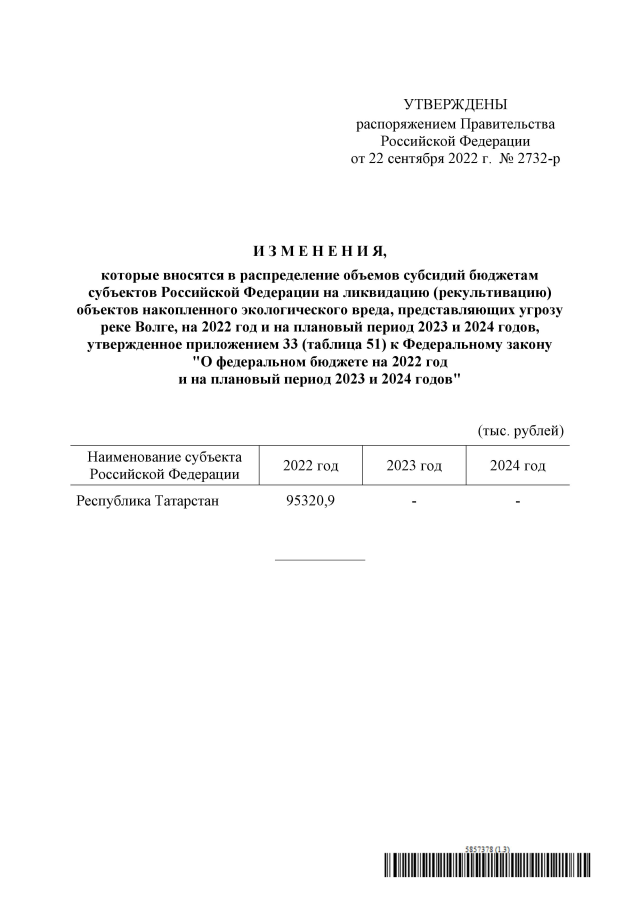 УТВЕРЖДЕНЫ
распоряжением Правительства
Российской Федерации
от 22 сентября 2022 г. № 2732-р

И З М Е Н Е Н И Я,

которые вносятся в распределение объемов субсидий бюджетам субъектов Российской Федерации на ликвидацию (рекультивацию) объектов накопленного экологического вреда, представляющих угрозу реке Волге, на 2022 год и на плановый период 2023 и 2024 годов, утвержденное приложением 33 (таблица 51) к Федеральному закону "О федеральном бюджете на 2022 год и на плановый период 2023 и 2024 годов"

(тыс. рублей)

| Наименование субъекта Российской Федерации | 2022 год | 2023 год | 2024 год |
|---|---|---|---|
| Республика Татарстан | 95320,9 | - | - |

5857378 (1.3)